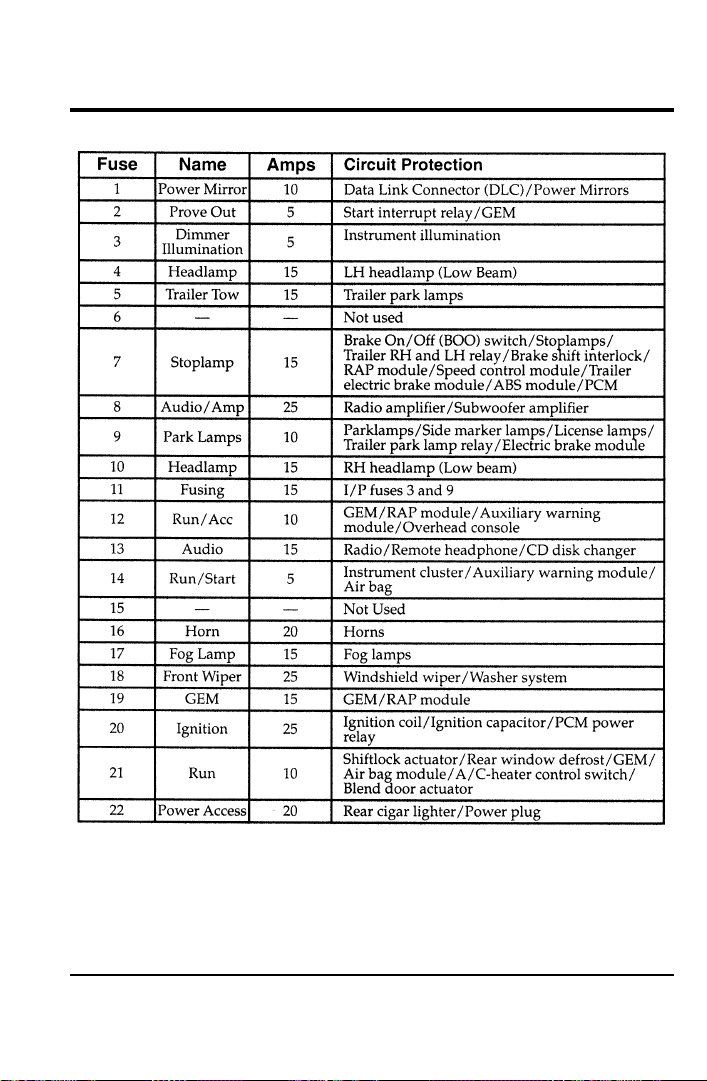 | Fuse | Name | Amps | Circuit Protection |
|---|---|---|---|
| 1 | Power Mirror | 10 | Data Link Connector (DLC)/Power Mirrors |
| 2 | Prove Out | 5 | Start interrupt relay/GEM |
| 3 | Dimmer Illumination | 5 | Instrument illumination |
| 4 | Headlamp | 15 | LH headlamp (Low Beam) |
| 5 | Trailer Tow | 15 | Trailer park lamps |
| 6 | — | — | Not used |
| 7 | Stoplamp | 15 | Brake On/Off (BOO) switch/Stoplamps/ Trailer RH and LH relay/Brake shift interlock/ RAP module/Speed control module/Trailer electric brake module/ABS module/PCM |
| 8 | Audio/Amp | 25 | Radio amplifier/Subwoofer amplifier |
| 9 | Park Lamps | 10 | Parklamps/Side marker lamps/License lamps/ Trailer park lamp relay/Electric brake module |
| 10 | Headlamp | 15 | RH headlamp (Low beam) |
| 11 | Fusing | 15 | I/P fuses 3 and 9 |
| 12 | Run/Acc | 10 | GEM/RAP module/Auxiliary warning module/Overhead console |
| 13 | Audio | 15 | Radio/Remote headphone/CD disk changer |
| 14 | Run/Start | 5 | Instrument cluster/Auxiliary warning module/ Air bag |
| 15 | — | — | Not Used |
| 16 | Horn | 20 | Horns |
| 17 | Fog Lamp | 15 | Fog lamps |
| 18 | Front Wiper | 25 | Windshield wiper/Washer system |
| 19 | GEM | 15 | GEM/RAP module |
| 20 | Ignition | 25 | Ignition coil/Ignition capacitor/PCM power relay |
| 21 | Run | 10 | Shiftlock actuator/Rear window defrost/GEM/ Air bag module/A/C-heater control switch/ Blend door actuator |
| 22 | Power Access | 20 | Rear cigar lighter/Power plug |